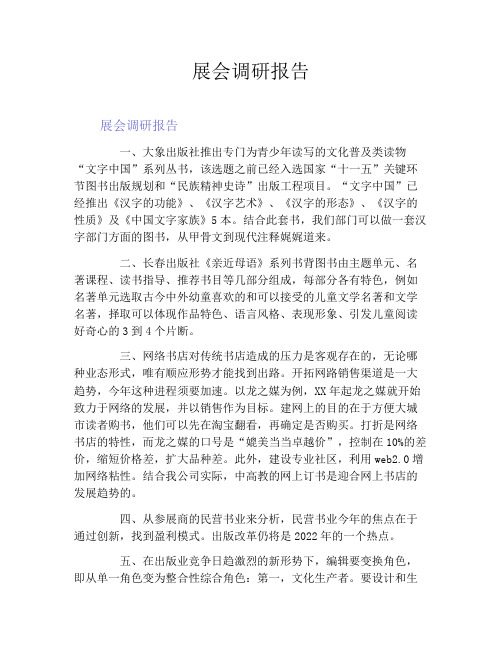 展会调研报告

展会调研报告

一、大象出版社推出专门为青少年读写的文化普及类读物“文字中国”系列丛书，该选题之前已经入选国家“十一五”关键环节图书出版规划和“民族精神史诗”出版工程项目。“文字中国”已经推出《汉字的功能》、《汉字艺术》、《汉字的形态》、《汉字的性质》及《中国文字家族》5本。结合此套书，我们部门可以做一套汉字部门方面的图书，从甲骨文到现代注释娓娓道来。

二、长春出版社《亲近母语》系列书背图书由主题单元、名著课程、读书指导、推荐书目等几部分组成，每部分各有特色，例如名著单元选取古今中外幼童喜欢的和可以接受的儿童文学名著和文学名著，择取可以体现作品特色、语言风格、表现形象、引发儿童阅读好奇心的3到4个片断。

三、网络书店对传统书店造成的压力是客观存在的，无论哪种业态形式，唯有顺应形势才能找到出路。开拓网路销售渠道是一大趋势，今年这种进程须要加速。以龙之媒为例，XX年起龙之媒就开始致力于网络的发展，并以销售作为目标。建网上的目的在于方便大城市读者购书，他们可以先在淘宝翻看，再确定是否购买。打折是网络书店的特性，而龙之媒的口号是“媲美当当卓越价”，控制在10%的差价，缩短价格差，扩大品种差。此外，建设专业社区，利用web2.0增加网络粘性。结合我公司实际，中高教的网上订书是迎合网上书店的发展趋势的。

四、从参展商的民营书业来分析，民营书业今年的焦点在于通过创新，找到盈利模式。出版改革仍将是2022年的一个热点。

五、在出版业竞争日趋激烈的新形势下，编辑要变换角色，即从单一角色变为整合性综合角色：第一，文化生产者。要设计和生